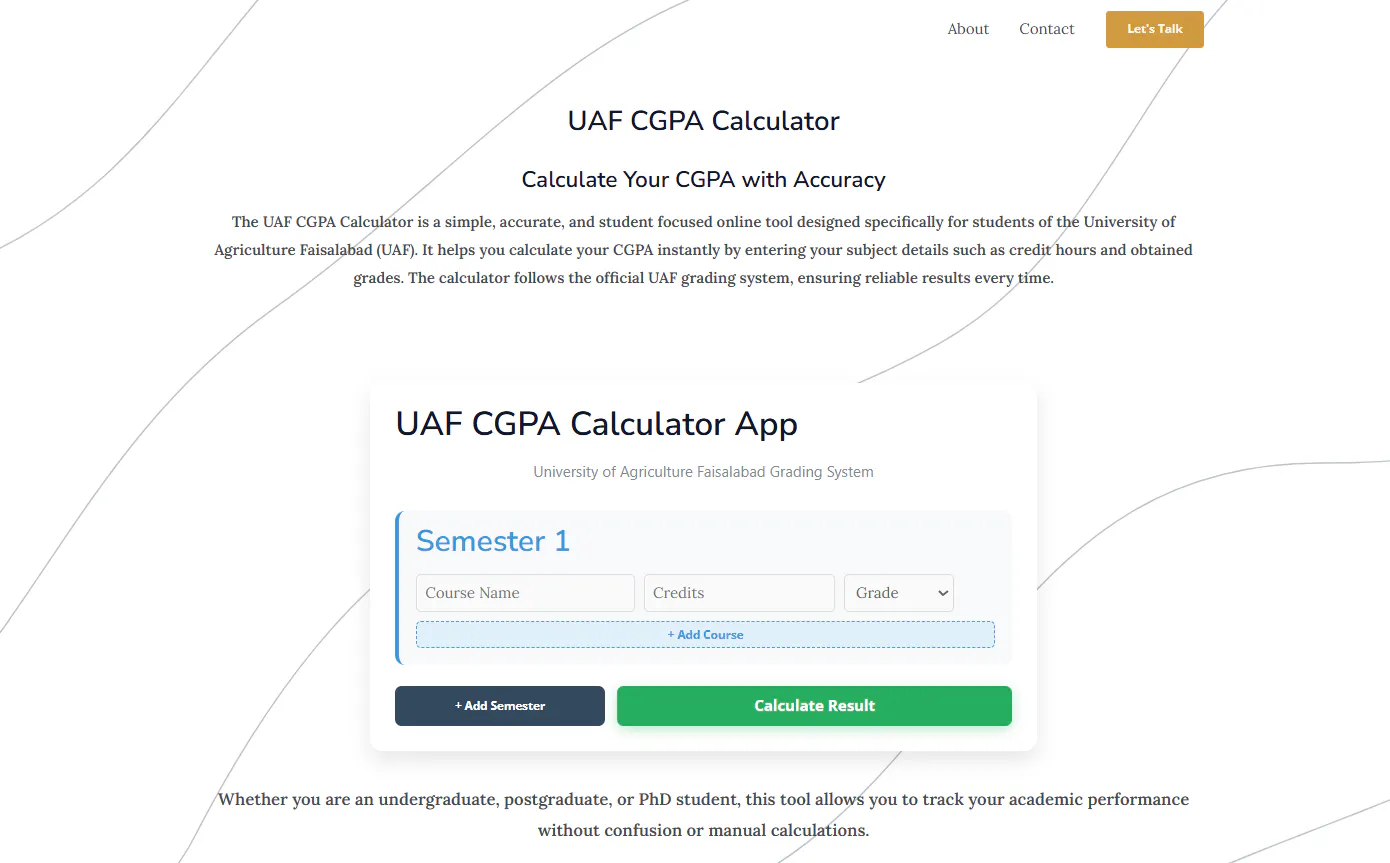 About Contact Let's Talk

UAF CGPA Calculator

Calculate Your CGPA with Accuracy

The UAF CGPA Calculator is a simple, accurate, and student focused online tool designed specifically for students of the University of Agriculture Faisalabad (UAF). It helps you calculate your CGPA instantly by entering your subject details such as credit hours and obtained grades. The calculator follows the official UAF grading system, ensuring reliable results every time.

UAF CGPA Calculator App

University of Agriculture Faisalabad Grading System

Semester 1

Course Name

Credits

Grade

+ Add Course

+ Add Semester

Calculate Result

Whether you are an undergraduate, postgraduate, or PhD student, this tool allows you to track your academic performance without confusion or manual calculations.